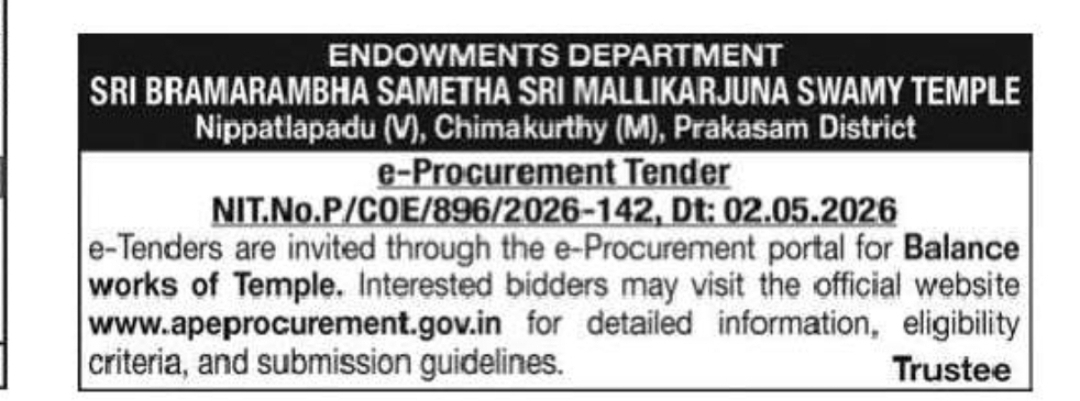 ENDOWMENTS DEPARTMENT
SRI BRAMARAMBHA SAMETHA SRI MALLIKARJUNA SWAMY TEMPLE
Nippatlapadu (V), Chimakurthy (M), Prakasam District

e-Procurement Tender
NIT.No.P/COE/896/2026-142, Dt: 02.05.2026

e-Tenders are invited through the e-Procurement portal for Balance works of Temple. Interested bidders may visit the official website www.apeprocurement.gov.in for detailed information, eligibility criteria, and submission guidelines.

Trustee